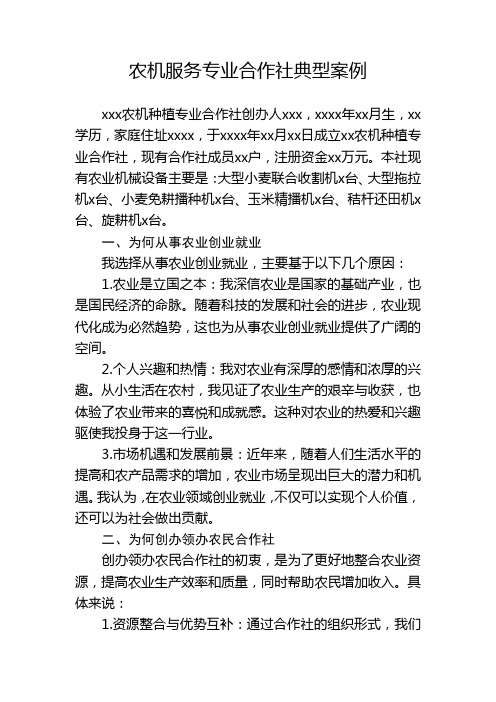 农机服务专业合作社典型案例

xxx农机种植专业合作社创办人xxx，xxxx年xx月生，xx学历，家庭住址xxxx，于xxxx年xx月xx日成立xx农机种植专业合作社，现有合作社成员xx户，注册资金xx万元。本社现有农业机械设备主要是：大型小麦联合收割机x台、大型拖拉机x台、小麦免耕播种机x台、玉米精播机x台、秸杆还田机x台、旋耕机x台。

一、为何从事农业创业就业

我选择从事农业创业就业，主要基于以下几个原因：

1.农业是立国之本：我深信农业是国家的基础产业，也是国民经济的命脉。随着科技的发展和社会的进步，农业现代化成为必然趋势，这也为从事农业创业就业提供了广阔的空间。

2.个人兴趣和热情：我对农业有深厚的感情和浓厚的兴趣。从小生活在农村，我见证了农业生产的艰辛与收获，也体验了农业带来的喜悦和成就感。这种对农业的热爱和兴趣驱使我投身于这一行业。

3.市场机遇和发展前景：近年来，随着人们生活水平的提高和农产品需求的增加，农业市场呈现出巨大的潜力和机遇。我认为，在农业领域创业就业，不仅可以实现个人价值，还可以为社会做出贡献。

二、为何创办领办农民合作社

创办领办农民合作社的初衷，是为了更好地整合农业资源，提高农业生产效率和质量，同时帮助农民增加收入。具体来说：

1.资源整合与优势互补：通过合作社的组织形式，我们